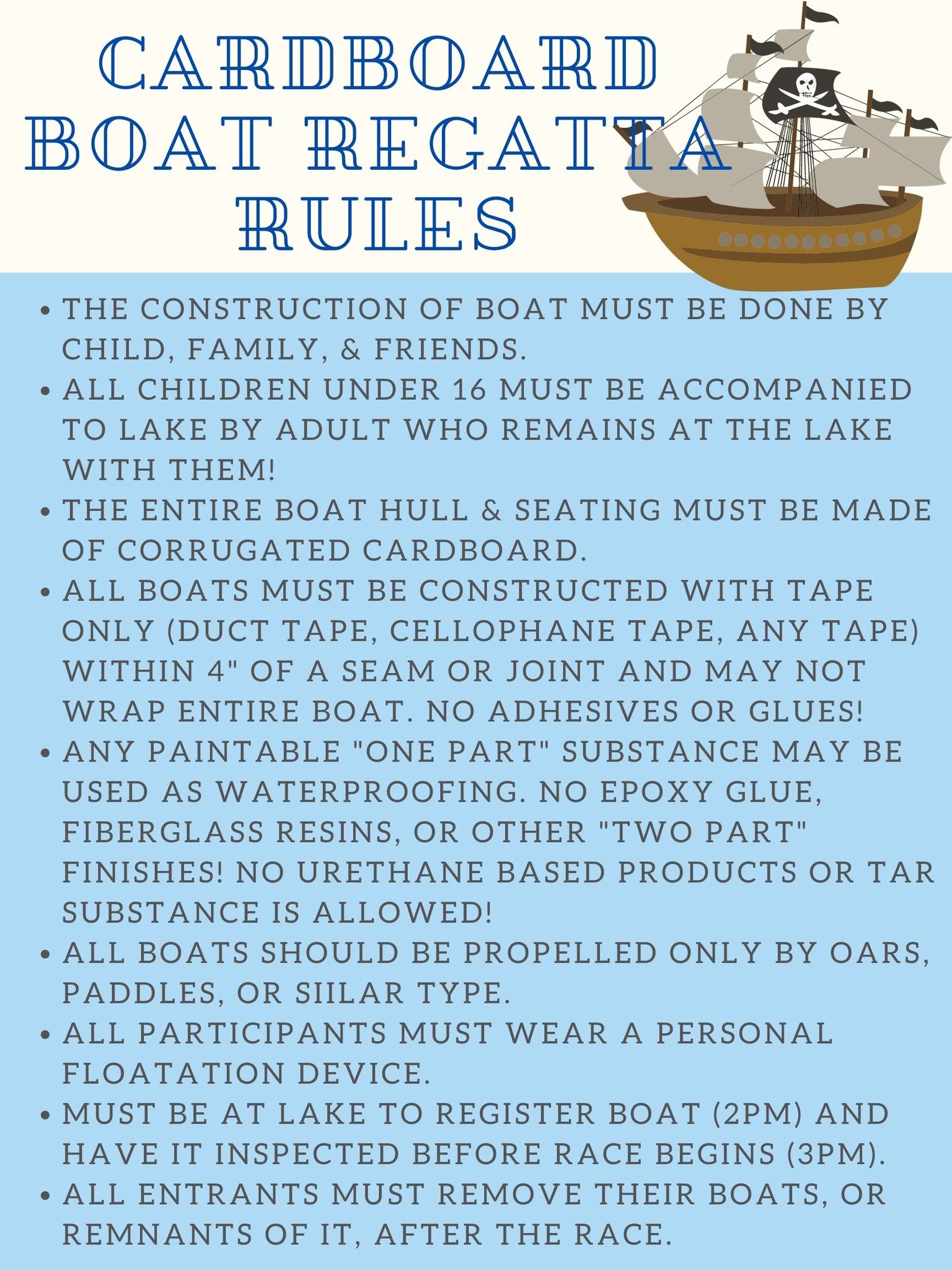 CARDBOARD BOAT REGATTA RULES

• THE CONSTRUCTION OF BOAT MUST BE DONE BY CHILD, FAMILY, & FRIENDS.
• ALL CHILDREN UNDER 16 MUST BE ACCOMPANIED TO LAKE BY ADULT WHO REMAINS AT THE LAKE WITH THEM!
• THE ENTIRE BOAT HULL & SEATING MUST BE MADE OF CORRUGATED CARDBOARD.
• ALL BOATS MUST BE CONSTRUCTED WITH TAPE ONLY (DUCT TAPE, CELLOPHANE TAPE, ANY TAPE) WITHIN 4" OF A SEAM OR JOINT AND MAY NOT WRAP ENTIRE BOAT. NO ADHESIVES OR GLUES!
• ANY PAINTABLE "ONE PART" SUBSTANCE MAY BE USED AS WATERPROOFING. NO EPOXY GLUE, FIBERGLASS RESINS, OR OTHER "TWO PART" FINISHES! NO URETHANE BASED PRODUCTS OR TAR SUBSTANCE IS ALLOWED!
• ALL BOATS SHOULD BE PROPELLED ONLY BY OARS, PADDLES, OR SIILAR TYPE.
• ALL PARTICIPANTS MUST WEAR A PERSONAL FLOATATION DEVICE.
• MUST BE AT LAKE TO REGISTER BOAT (2PM) AND HAVE IT INSPECTED BEFORE RACE BEGINS (3PM).
• ALL ENTRANTS MUST REMOVE THEIR BOATS, OR REMNANTS OF IT, AFTER THE RACE.